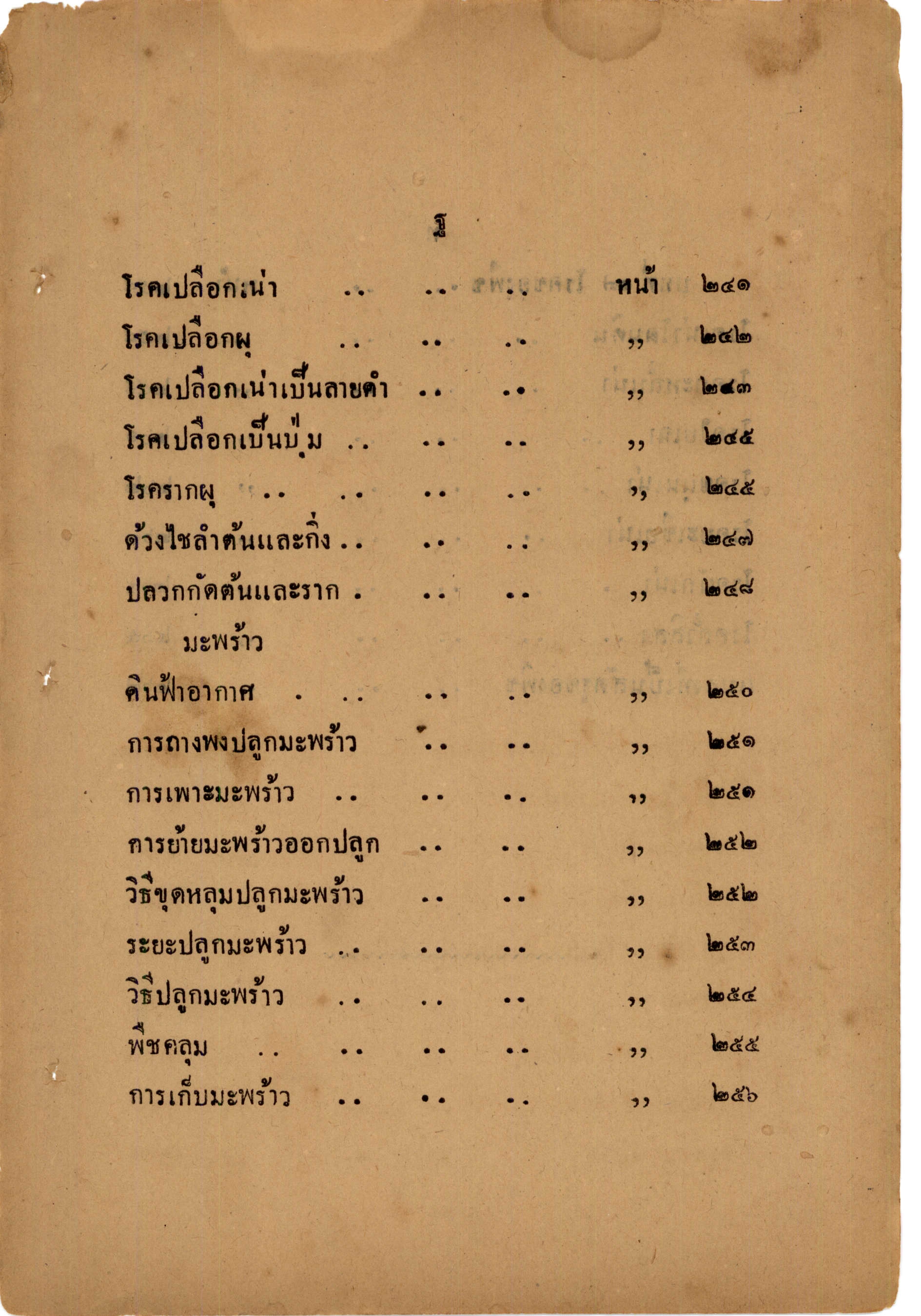 ฐ

โรคเปลือกเน่า หน้า ๒๔๑

โรคเปลือกผุ ,, ๒๔๒

โรคเปลือกเน่าเป็นลายดำ ,, ๒๔๓

โรคเปลือกเป็นปุ่ม ,, ๒๔๕

โรครากผุ ,, ๒๔๕

ด้วงไชลำต้นและกิ่ง ,, ๒๔๗

ปลวกกัดต้นและราก ,, ๒๔๘

มะพร้าว

ดินฟ้าอากาศ ,, ๒๕๐

การถางพงปลูกมะพร้าว ,, ๒๕๑

การเพาะมะพร้าว ,, ๒๕๑

การย้ายมะพร้าวออกปลูก ,, ๒๕๒

วิธีขุดหลุมปลูกมะพร้าว ,, ๒๕๒

ระยะปลูกมะพร้าว ,, ๒๕๓

วิธีปลูกมะพร้าว ,, ๒๕๔

พืชคลุม ,, ๒๕๕

การเก็บมะพร้าว ,, ๒๕๖